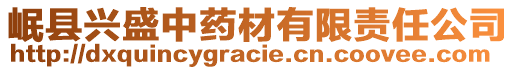 岷县兴盛中药材有限责任公司
http://dxquincygracie.cn.coovee.com